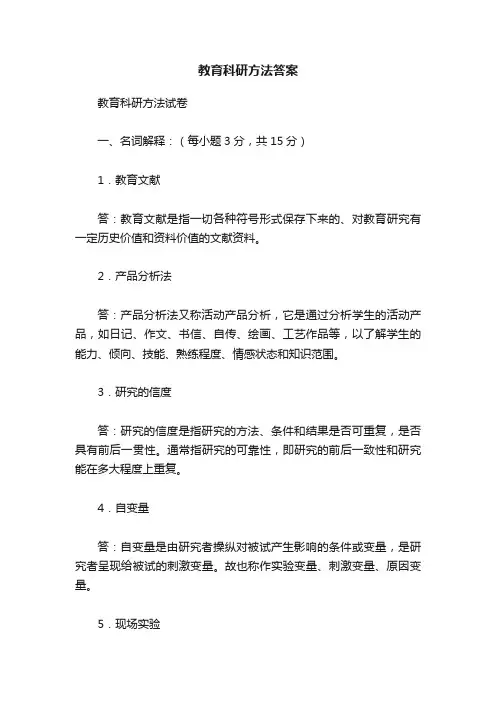 教育科研方法答案

教育科研方法试卷

一、名词解释：（每小题 3 分，共 15 分）

1．教育文献

答：教育文献是指一切各种符号形式保存下来的、对教育研究有一定历史价值和资料价值的文献资料。

2．产品分析法

答：产品分析法又称活动产品分析，它是通过分析学生的活动产品，如日记、作文、书信、自传、绘画、工艺作品等，以了解学生的能力、倾向、技能、熟练程度、情感状态和知识范围。

3．研究的信度

答：研究的信度是指研究的方法、条件和结果是否可重复，是否具有前后一贯性。通常指研究的可靠性，即研究的前后一致性和研究能在多大程度上重复。

4．自变量

答：自变量是由研究者操纵对被试产生影响的条件或变量，是研究者呈现给被试的刺激变量。故也称作实验变量、刺激变量、原因变量。

5．现场实验